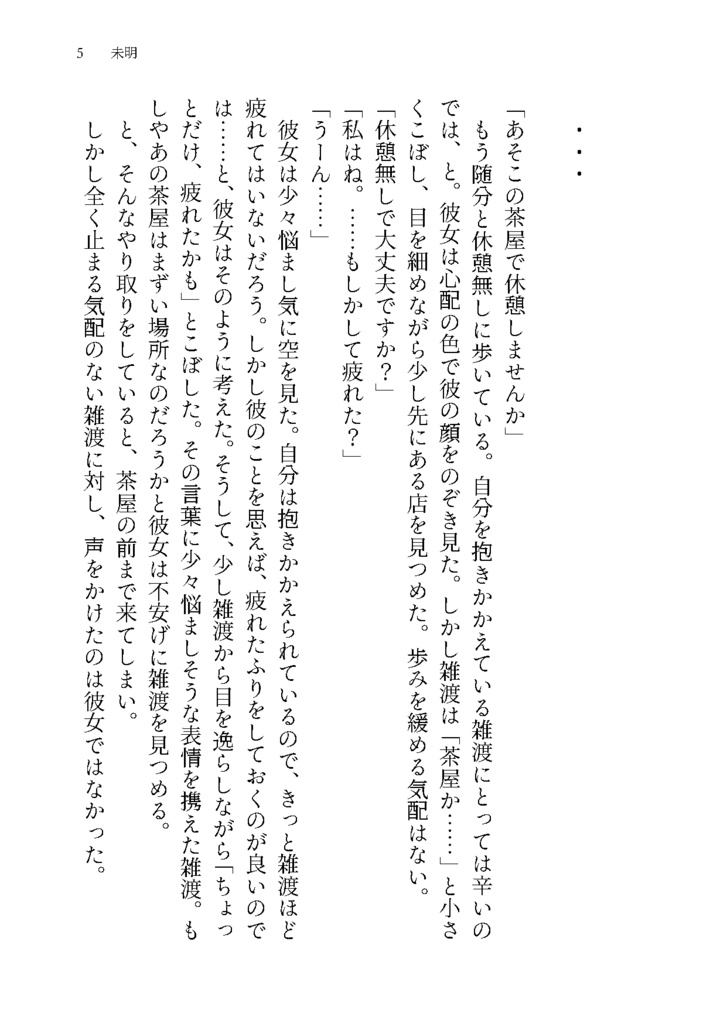 5　未明

・・・

「あそこの茶屋で休憩しませんか」

もう随分と休憩無しに歩いている。自分を抱きかかえている雑渡にとっては辛いのでは、と。彼女は心配の色で彼の顔をのぞき見た。しかし雑渡は「茶屋か……」と小さくこぼし、目を細めながら少し先にある店を見つめた。歩みを緩める気配はない。

「休憩無しで大丈夫ですか？」

「私はね。……もしかして疲れた？」

「うーん……」

彼女は少々悩まし気に空を見た。自分は抱きかかえられているので、きっと雑渡ほど疲れてはいないだろう。しかし彼のことを思えば、疲れたふりをしておくのが良いのでは……と、彼女はそのように考えた。そうして、少し雑渡から目を逸らしながら「ちょっとだけ、疲れたかも」とこぼした。その言葉に少々悩ましそうな表情を携えた雑渡。もしやあの茶屋はまずい場所なのだろうかと彼女は不安げに雑渡を見つめる。

と、そんなやり取りをしていると、茶屋の前まで来てしまい。

しかし全く止まる気配のない雑渡に対し、声をかけたのは彼女ではなかった。